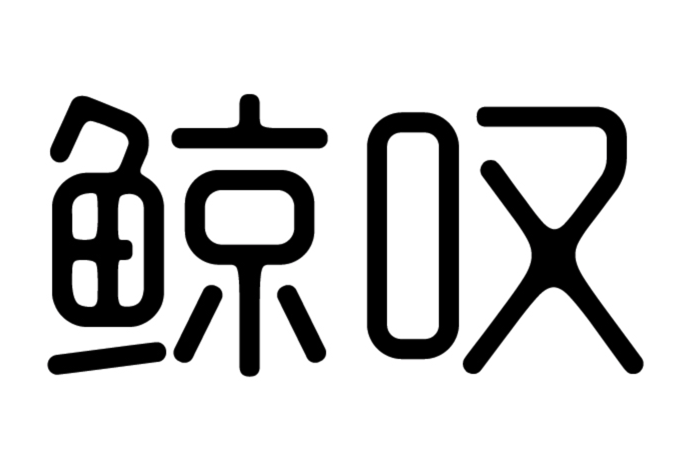 鲸叹